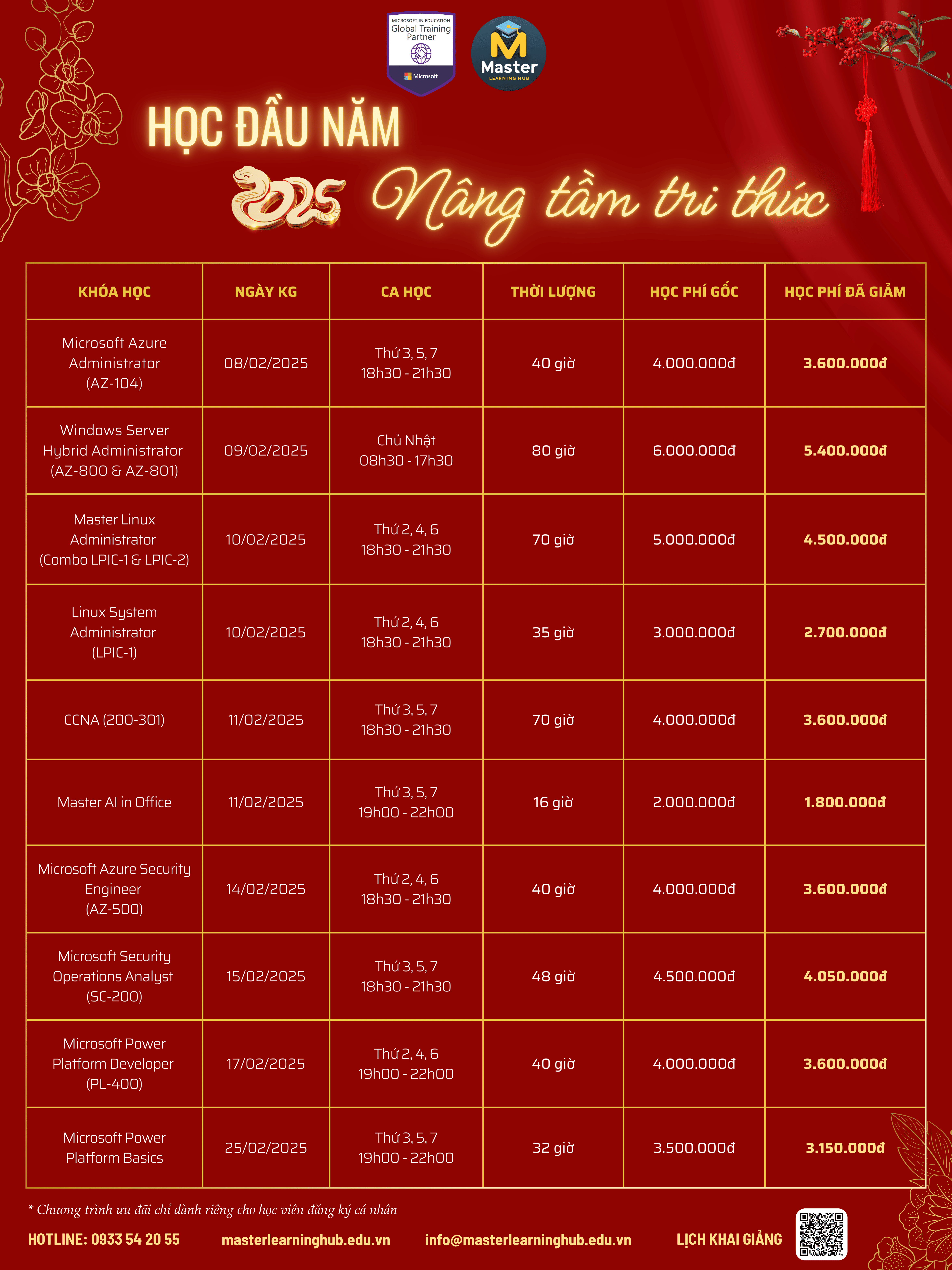 MICROSOFT IN EDUCATION
Global Training Partner
Microsoft

Master
LEARNING HUB

HỌC ĐẦU NĂM

2025 Nâng tầm tri thức

| KHÓA HỌC | NGÀY KG | CA HỌC | THỜI LƯỢNG | HỌC PHÍ GỐC | HỌC PHÍ ĐÃ GIẢM |
|---|---|---|---|---|---|
| Microsoft Azure Administrator (AZ-104) | 08/02/2025 | Thứ 3, 5, 7 18h30 - 21h30 | 40 giờ | 4.000.000đ | 3.600.000đ |
| Windows Server Hybrid Administrator (AZ-800 & AZ-801) | 09/02/2025 | Chủ Nhật 08h30 - 17h30 | 80 giờ | 6.000.000đ | 5.400.000đ |
| Master Linux Administrator (Combo LPIC-1 & LPIC-2) | 10/02/2025 | Thứ 2, 4, 6 18h30 - 21h30 | 70 giờ | 5.000.000đ | 4.500.000đ |
| Linux System Administrator (LPIC-1) | 10/02/2025 | Thứ 2, 4, 6 18h30 - 21h30 | 35 giờ | 3.000.000đ | 2.700.000đ |
| CCNA (200-301) | 11/02/2025 | Thứ 3, 5, 7 18h30 - 21h30 | 70 giờ | 4.000.000đ | 3.600.000đ |
| Master AI in Office | 11/02/2025 | Thứ 3, 5, 7 19h00 - 22h00 | 16 giờ | 2.000.000đ | 1.800.000đ |
| Microsoft Azure Security Engineer (AZ-500) | 14/02/2025 | Thứ 2, 4, 6 18h30 - 21h30 | 40 giờ | 4.000.000đ | 3.600.000đ |
| Microsoft Security Operations Analyst (SC-200) | 15/02/2025 | Thứ 3, 5, 7 18h30 - 21h30 | 48 giờ | 4.500.000đ | 4.050.000đ |
| Microsoft Power Platform Developer (PL-400) | 17/02/2025 | Thứ 2, 4, 6 19h00 - 22h00 | 40 giờ | 4.000.000đ | 3.600.000đ |
| Microsoft Power Platform Basics | 25/02/2025 | Thứ 3, 5, 7 19h00 - 22h00 | 32 giờ | 3.500.000đ | 3.150.000đ |

* Chương trình ưu đãi chỉ dành riêng cho học viên đăng ký cá nhân

HOTLINE: 0933 54 20 55 masterlearninghub.edu.vn info@masterlearninghub.edu.vn LỊCH KHAI GIẢNG